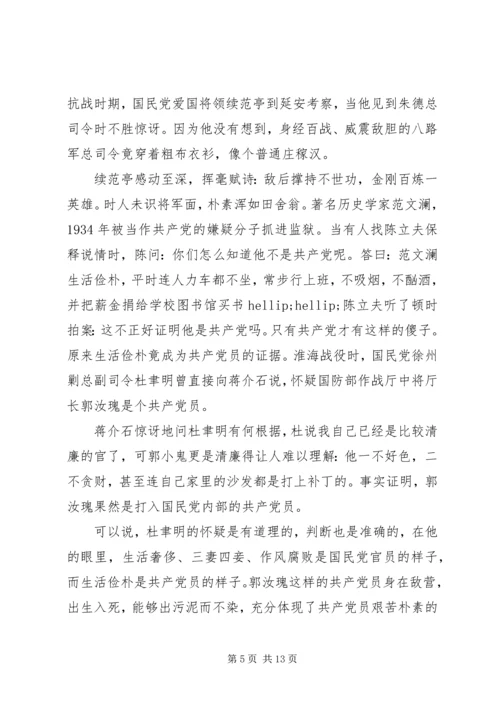 抗战时期，国民党爱国将领续范亭到延安考察，当他见到朱德总司令时不胜惊讶。因为他没有想到，身经百战、威震敌胆的八路军总司令竟穿着粗布衣衫，像个普通庄稼汉。

续范亭感动至深，挥毫赋诗：敌后撑持不世功，金刚百炼一英雄。时人未识将军面，朴素浑如田舍翁。著名历史学家范文澜，1934 年被当作共产党的嫌疑分子抓进监狱。当有人找陈立夫保释说情时，陈问：你们怎么知道他不是共产党呢。答曰：范文澜生活俭朴，平时连人力车都不坐，常步行上班，不吸烟，不酗酒，并把薪金捐给学校图书馆买书 hellip;hellip;陈立夫听了顿时拍案：这不正好证明他是共产党吗。只有共产党才有这样的傻子。原来生活俭朴竟成为共产党员的证据。淮海战役时，国民党徐州剿总副司令杜聿明曾直接向蒋介石说，怀疑国防部作战厅中将厅长郭汝瑰是个共产党员。

蒋介石惊讶地问杜聿明有何根据，杜说我自己已经是比较清廉的官了，可郭小鬼更是清廉得让人难以理解：他一不好色，二不贪财，甚至连自己家里的沙发都是打上补丁的。事实证明，郭汝瑰果然是打入国民党内部的共产党员。

可以说，杜聿明的怀疑是有道理的，判断也是准确的，在他的眼里，生活奢侈、三妻四妾、作风腐败是国民党官员的样子，而生活俭朴是共产党员的样子。郭汝瑰这样的共产党员身在敌营，出生入死，能够出污泥而不染，充分体现了共产党员艰苦朴素的

第 5 页 共 13 页